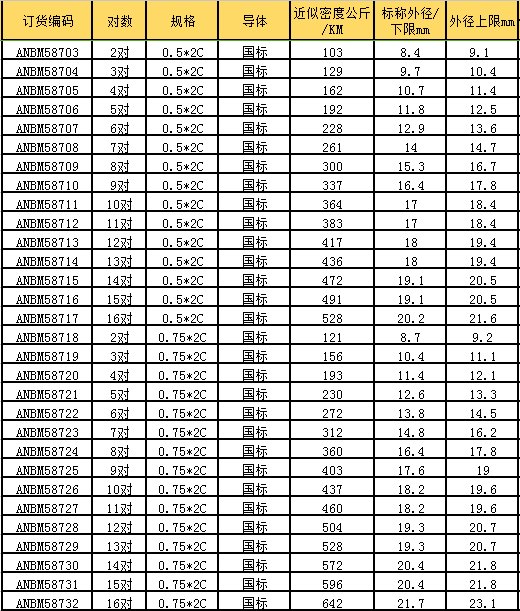 | 订货编码 | 对数 | 规格 | 导体 | 近似密度公斤/KM | 标称外径/下限mm | 外径上限mm |
|---|---|---|---|---|---|---|
| ANBM58703 | 2对 | 0.5*2C | 国标 | 103 | 8.4 | 9.1 |
| ANBM58704 | 3对 | 0.5*2C | 国标 | 129 | 9.7 | 10.4 |
| ANBM58705 | 4对 | 0.5*2C | 国标 | 162 | 10.7 | 11.4 |
| ANBM58706 | 5对 | 0.5*2C | 国标 | 192 | 11.8 | 12.5 |
| ANBM58707 | 6对 | 0.5*2C | 国标 | 228 | 12.9 | 13.6 |
| ANBM58708 | 7对 | 0.5*2C | 国标 | 261 | 14 | 14.7 |
| ANBM58709 | 8对 | 0.5*2C | 国标 | 300 | 15.3 | 16.7 |
| ANBM58710 | 9对 | 0.5*2C | 国标 | 337 | 16.4 | 17.8 |
| ANBM58711 | 10对 | 0.5*2C | 国标 | 364 | 17 | 18.4 |
| ANBM58712 | 11对 | 0.5*2C | 国标 | 383 | 17 | 18.4 |
| ANBM58713 | 12对 | 0.5*2C | 国标 | 417 | 18 | 19.4 |
| ANBM58714 | 13对 | 0.5*2C | 国标 | 436 | 18 | 19.4 |
| ANBM58715 | 14对 | 0.5*2C | 国标 | 472 | 19.1 | 20.5 |
| ANBM58716 | 15对 | 0.5*2C | 国标 | 491 | 19.1 | 20.5 |
| ANBM58717 | 16对 | 0.5*2C | 国标 | 528 | 20.2 | 21.6 |
| ANBM58718 | 2对 | 0.75*2C | 国标 | 121 | 8.7 | 9.2 |
| ANBM58719 | 3对 | 0.75*2C | 国标 | 156 | 10.4 | 11.1 |
| ANBM58720 | 4对 | 0.75*2C | 国标 | 193 | 11.4 | 12.1 |
| ANBM58721 | 5对 | 0.75*2C | 国标 | 230 | 12.6 | 13.3 |
| ANBM58722 | 6对 | 0.75*2C | 国标 | 272 | 13.8 | 14.5 |
| ANBM58723 | 7对 | 0.75*2C | 国标 | 312 | 14.8 | 16.2 |
| ANBM58724 | 8对 | 0.75*2C | 国标 | 360 | 16.4 | 17.8 |
| ANBM58725 | 9对 | 0.75*2C | 国标 | 403 | 17.6 | 19 |
| ANBM58726 | 10对 | 0.75*2C | 国标 | 437 | 18.2 | 19.6 |
| ANBM58727 | 11对 | 0.75*2C | 国标 | 460 | 18.2 | 19.6 |
| ANBM58728 | 12对 | 0.75*2C | 国标 | 504 | 19.3 | 20.7 |
| ANBM58729 | 13对 | 0.75*2C | 国标 | 528 | 19.3 | 20.7 |
| ANBM58730 | 14对 | 0.75*2C | 国标 | 572 | 20.4 | 21.8 |
| ANBM58731 | 15对 | 0.75*2C | 国标 | 596 | 20.4 | 21.8 |
| ANBM58732 | 16对 | 0.75*2C | 国标 | 642 | 21.7 | 23.1 |